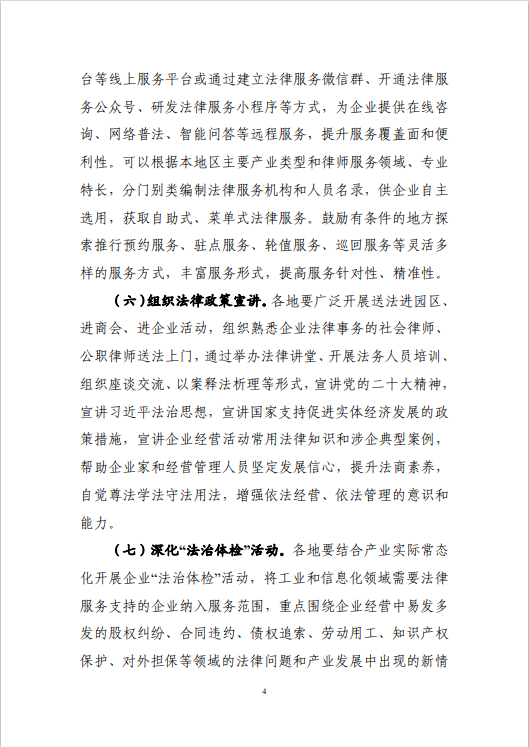 台等线上服务平台或通过建立法律服务微信群、开通法律服务公众号、研发法律服务小程序等方式，为企业提供在线咨询、网络普法、智能问答等远程服务，提升服务覆盖面和便利性。可以根据本地区主要产业类型和律师服务领域、专业特长，分门别类编制法律服务机构和人员名录，供企业自主选用，获取自助式、菜单式法律服务。鼓励有条件的地方探索推行预约服务、驻点服务、轮值服务、巡回服务等灵活多样的服务方式，丰富服务形式，提高服务针对性、精准性。

（六）组织法律政策宣讲。各地要广泛开展送法进园区、进商会、进企业活动，组织熟悉企业法律事务的社会律师、公职律师送法上门，通过举办法律讲堂、开展法务人员培训、组织座谈交流、以案释法析理等形式，宣讲党的二十大精神，宣讲习近平法治思想，宣讲国家支持促进实体经济发展的政策措施，宣讲企业经营活动常用法律知识和涉企典型案例，帮助企业家和经营管理人员坚定发展信心，提升法商素养，自觉尊法学法守法用法，增强依法经营、依法管理的意识和能力。

（七）深化“法治体检”活动。各地要结合产业实际常态化开展企业“法治体检”活动，将工业和信息化领域需要法律服务支持的企业纳入服务范围，重点围绕企业经营中易发多发的股权纠纷、合同违约、债权追索、劳动用工、知识产权保护、对外担保等领域的法律问题和产业发展中出现的新情

4